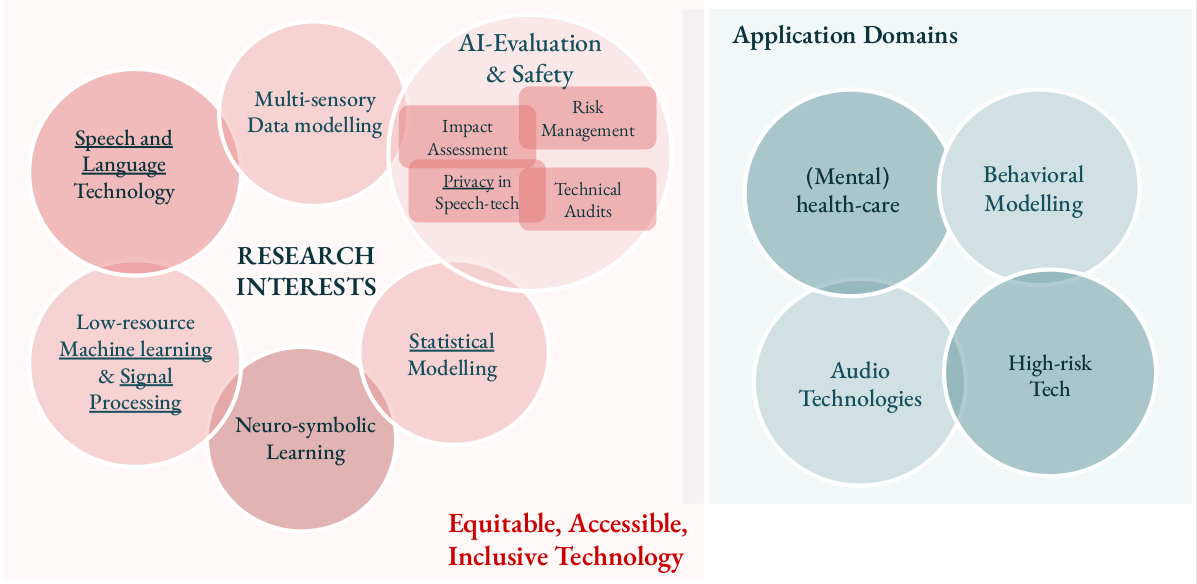 Speech and Language Technology

Multi-sensory Data modelling

AI-Evaluation & Safety

Impact Assessment

Risk Management

Privacy in Speech-tech

Technical Audits

RESEARCH INTERESTS

Low-resource Machine learning & Signal Processing

Neuro-symbolic Learning

Statistical Modelling

Equitable, Accessible, Inclusive Technology

Application Domains

(Mental) health-care

Behavioral Modelling

Audio Technologies

High-risk Tech